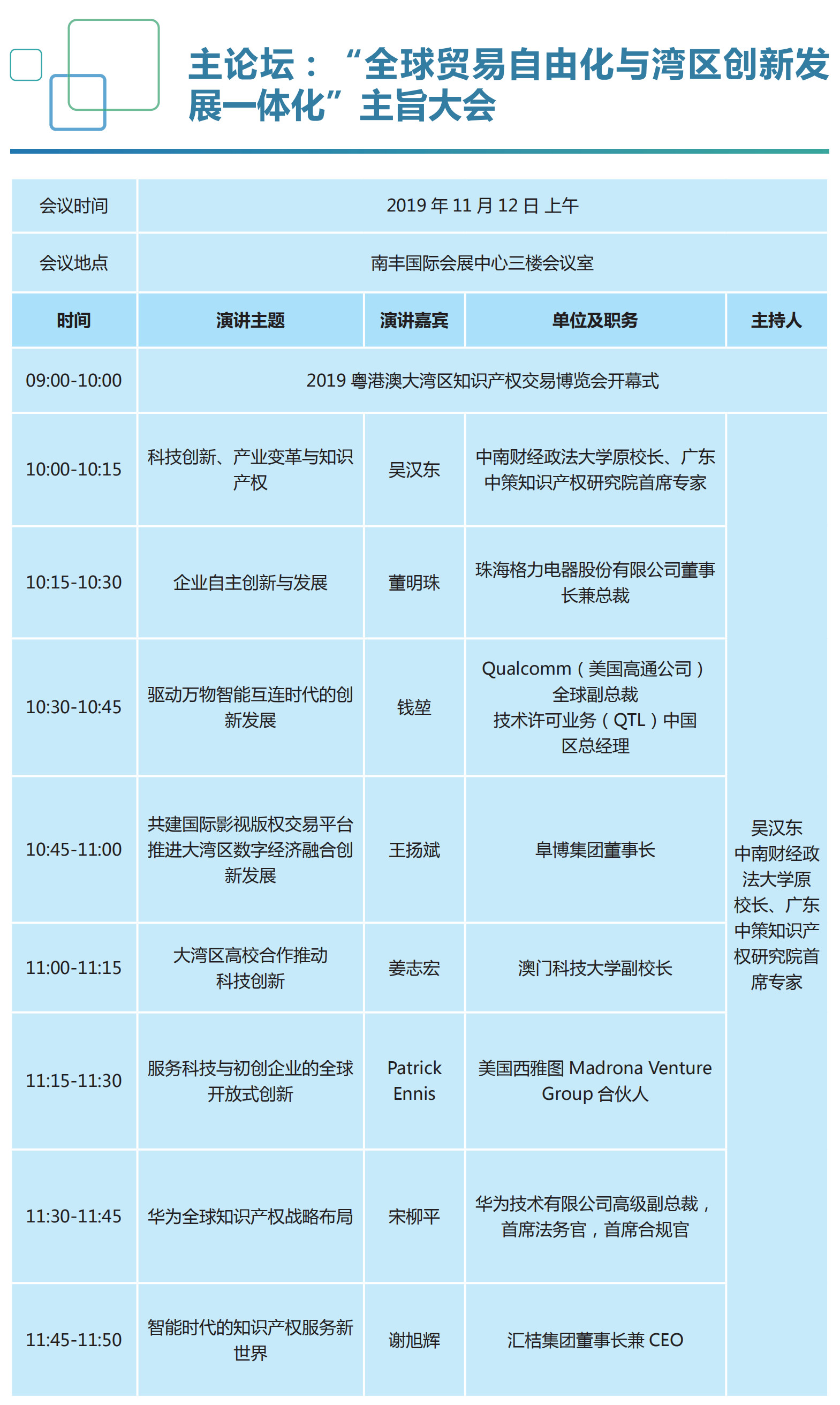 主论坛：“全球贸易自由化与湾区创新发展一体化”主旨大会

| 会议时间 | 2019 年 11 月 12 日 上午 | | | |
|---|---|---|---|---|
| 会议地点 | 南丰国际会展中心三楼会议室 | | | |
| 时间 | 演讲主题 | 演讲嘉宾 | 单位及职务 | 主持人 |
| 09:00-10:00 | 2019 粤港澳大湾区知识产权交易博览会开幕式 | | | |
| 10:00-10:15 | 科技创新、产业变革与知识产权 | 吴汉东 | 中南财经政法大学原校长、广东中策知识产权研究院首席专家 | 吴汉东 中南财经政法大学原校长、广东中策知识产权研究院首席专家 |
| 10:15-10:30 | 企业自主创新与发展 | 董明珠 | 珠海格力电器股份有限公司董事长兼总裁 | |
| 10:30-10:45 | 驱动万物智能互连时代的创新发展 | 钱堃 | Qualcomm（美国高通公司）全球副总裁 技术许可业务（QTL）中国区总经理 | |
| 10:45-11:00 | 共建国际影视版权交易平台 推进大湾区数字经济融合创新发展 | 王扬斌 | 阜博集团董事长 | |
| 11:00-11:15 | 大湾区高校合作推动科技创新 | 姜志宏 | 澳门科技大学副校长 | |
| 11:15-11:30 | 服务科技与初创企业的全球开放式创新 | Patrick Ennis | 美国西雅图 Madrona Venture Group 合伙人 | |
| 11:30-11:45 | 华为全球知识产权战略布局 | 宋柳平 | 华为技术有限公司高级副总裁，首席法务官，首席合规官 | |
| 11:45-11:50 | 智能时代的知识产权服务新世界 | 谢旭辉 | 汇桔集团董事长兼 CEO | |